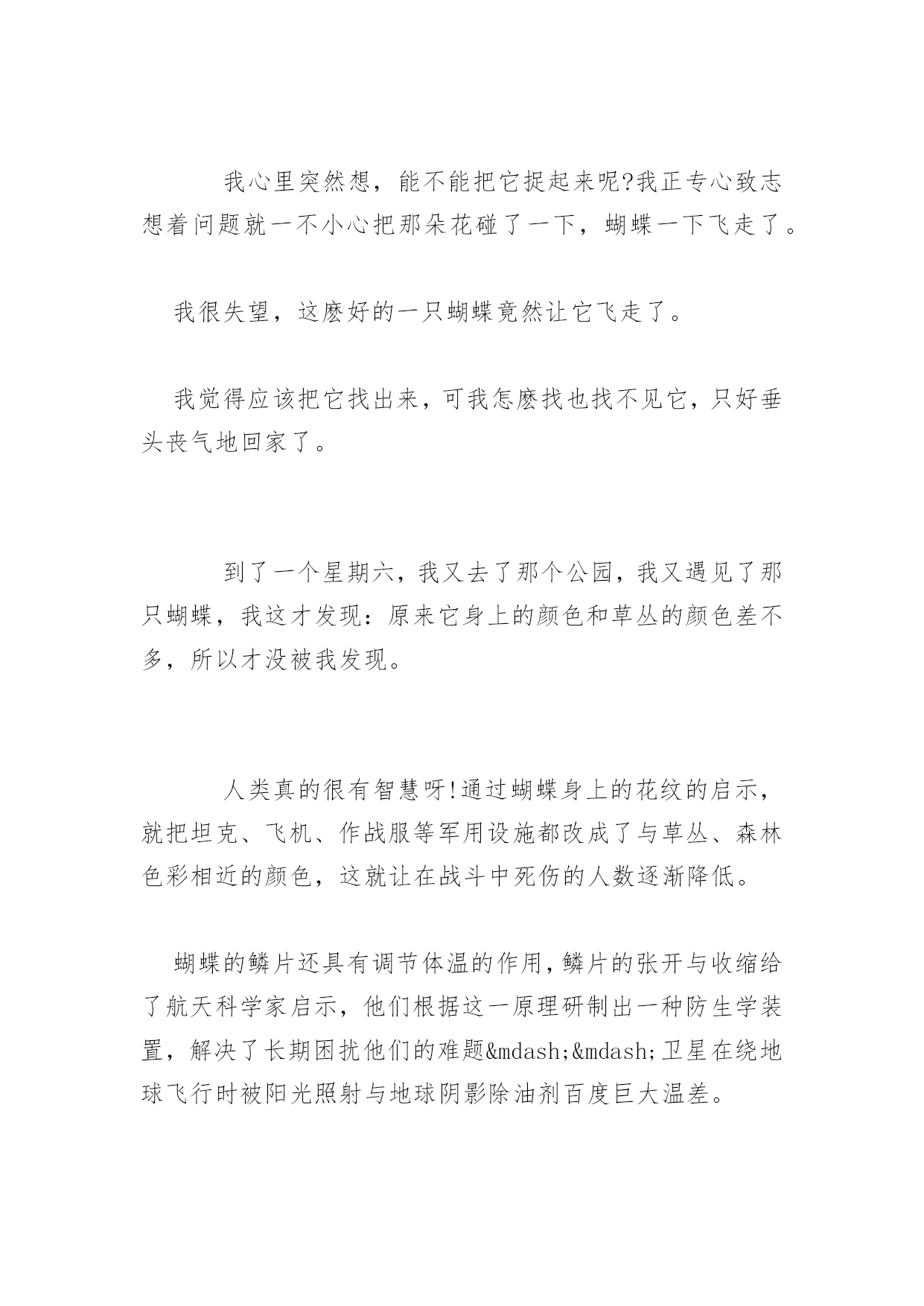 我心里突然想，能不能把它捉起来呢?我正专心致志想着问题就一不小心把那朵花碰了一下，蝴蝶一下飞走了。

我很失望，这麽好的一只蝴蝶竟然让它飞走了。

我觉得应该把它找出来，可我怎麽找也找不见它，只好垂头丧气地回家了。

到了一个星期六，我又去了那个公园，我又遇见了那只蝴蝶，我这才发现：原来它身上的颜色和草丛的颜色差不多，所以才没被我发现。

人类真的很有智慧呀!通过蝴蝶身上的花纹的启示，就把坦克、飞机、作战服等军用设施都改成了与草丛、森林色彩相近的颜色，这就让在战斗中死伤的人数逐渐降低。

蝴蝶的鳞片还具有调节体温的作用，鳞片的张开与收缩给了航天科学家启示，他们根据这一原理研制出一种防生学装置，解决了长期困扰他们的难题&mdash;&mdash;卫星在绕地球飞行时被阳光照射与地球阴影除油剂百度巨大温差。